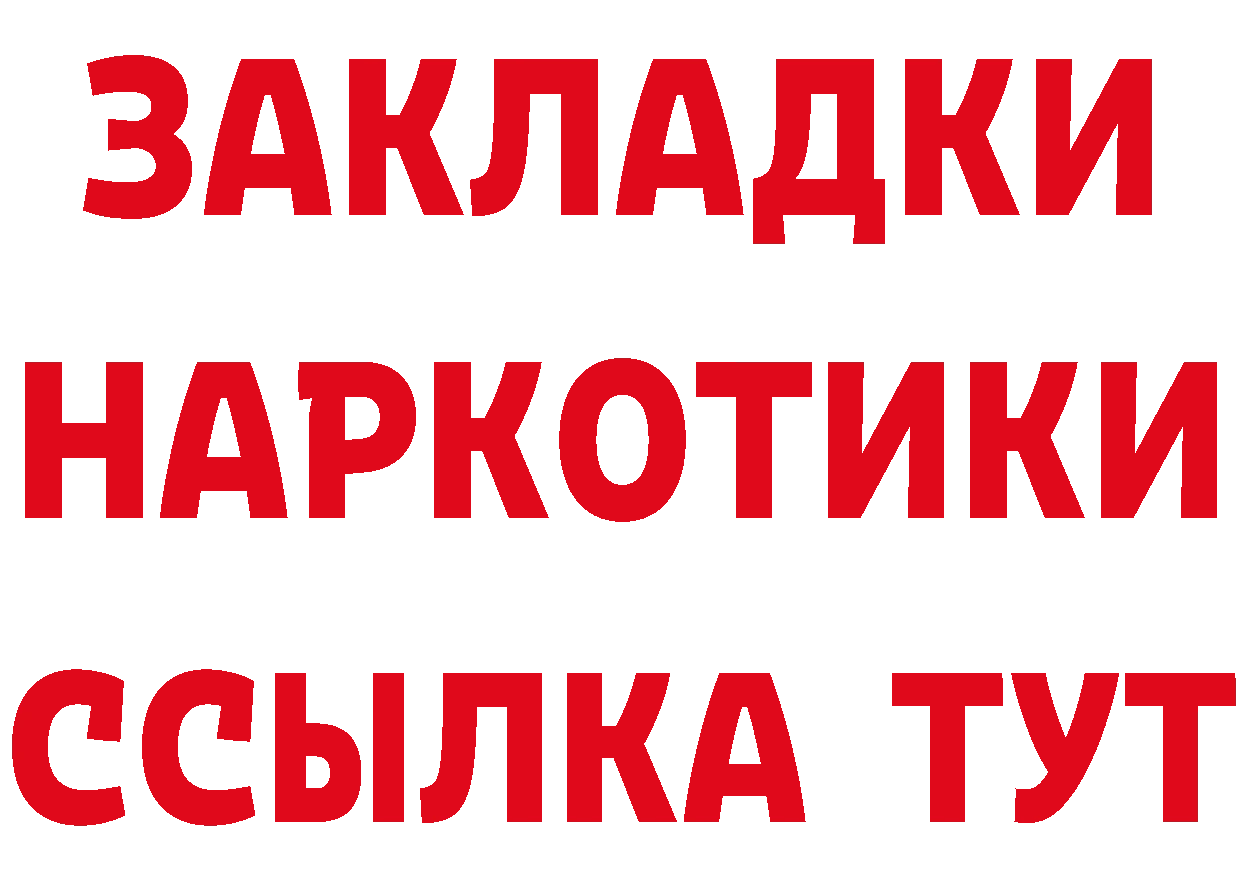 ЗАКЛАДКИ НАРКОТИКИ ССЫЛКА ТУТ